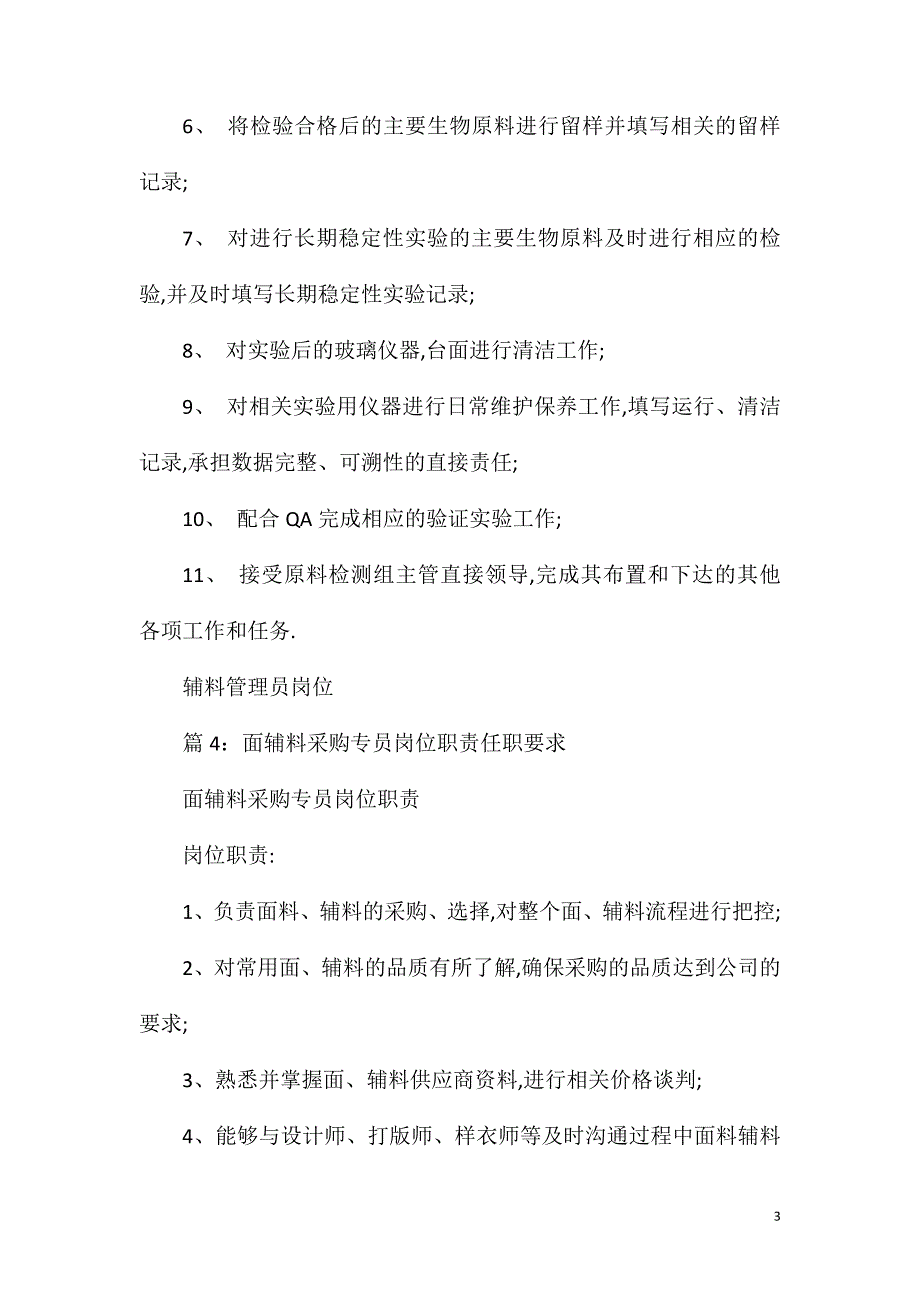 6、 将检验合格后的主要生物原料进行留样并填写相关的留样记录;

7、 对进行长期稳定性实验的主要生物原料及时进行相应的检验,并及时填写长期稳定性实验记录;

8、 对实验后的玻璃仪器,台面进行清洁工作;

9、 对相关实验用仪器进行日常维护保养工作,填写运行、清洁记录,承担数据完整、可溯性的直接责任;

10、 配合 QA 完成相应的验证实验工作;

11、 接受原料检测组主管直接领导,完成其布置和下达的其他各项工作和任务.

辅料管理员岗位

篇 4：面辅料采购专员岗位职责任职要求

面辅料采购专员岗位职责

岗位职责:

1、负责面料、辅料的采购、选择,对整个面、辅料流程进行把控;

2、对常用面、辅料的品质有所了解,确保采购的品质达到公司的要求;

3、熟悉并掌握面、辅料供应商资料,进行相关价格谈判;

4、能够与设计师、打版师、样衣师等及时沟通过程中面料辅料

3